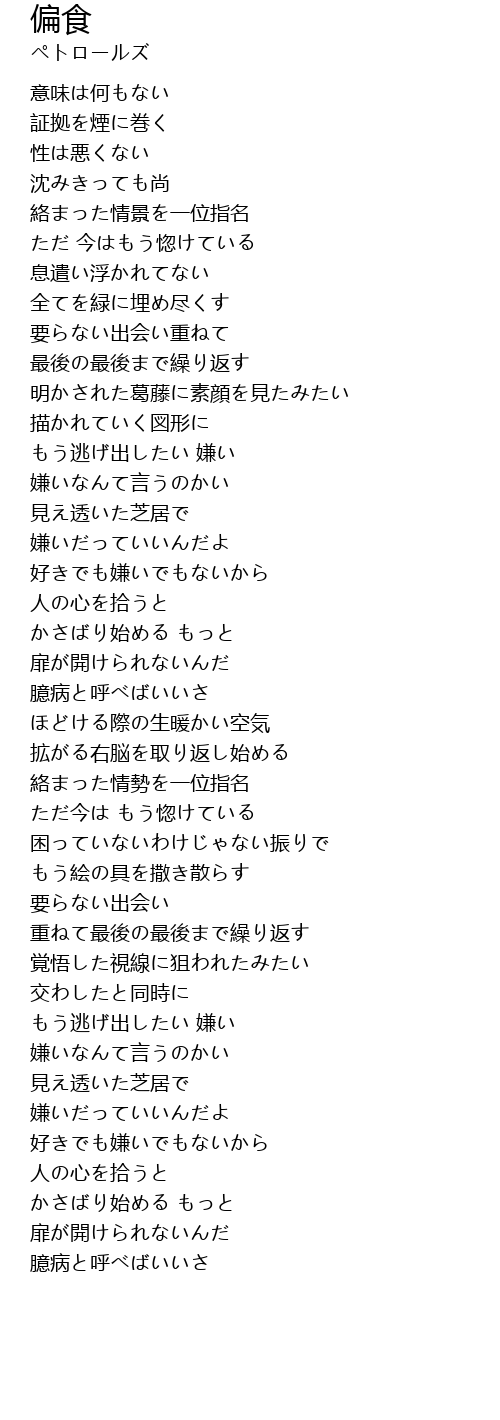 偏食
ペトロールズ

意味は何もない
証拠を煙に巻く
性は悪くない
沈みきっても尚
絡まった情景を一位指名
ただ 今はもう惚けている
息遣い浮かれてない
全てを緑に埋め尽くす
要らない出会い重ねて
最後の最後まで繰り返す
明かされた葛藤に素顔を見たみたい
描かれていく図形に
もう逃げ出したい 嫌い
嫌いなんて言うのかい
見え透いた芝居で
嫌いだっていいんだよ
好きでも嫌いでもないから
人の心を拾うと
かさばり始める もっと
扉が開けられないんだ
臆病と呼べばいいさ
ほどける際の生暖かい空気
拡がる右脳を取り返し始める
絡まった情勢を一位指名
ただ今は もう惚けている
困っていないわけじゃない振りで
もう絵の具を撒き散らす
要らない出会い
重ねて最後の最後まで繰り返す
覚悟した視線に狙われたみたい
交わしたと同時に
もう逃げ出したい 嫌い
嫌いなんて言うのかい
見え透いた芝居で
嫌いだっていいんだよ
好きでも嫌いでもないから
人の心を拾うと
かさばり始める もっと
扉が開けられないんだ
臆病と呼べばいいさ